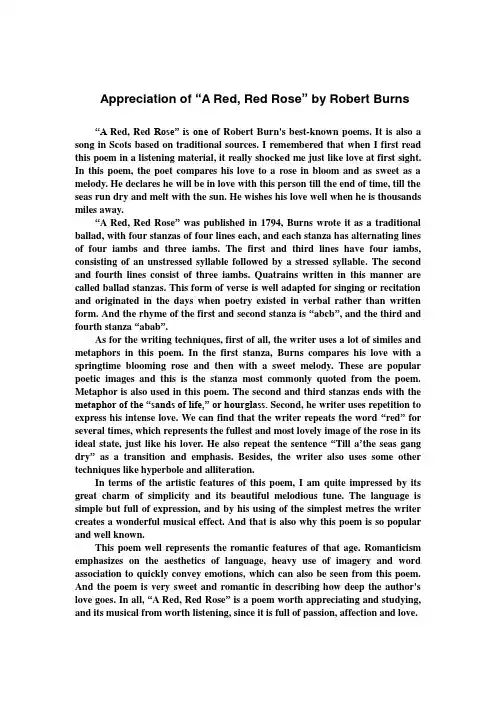 Appreciation of “A Red, Red Rose” by Robert Burns

“A Red, Red Rose” is one of Robert Burn's best-known poems. It is also a song in Scots based on traditional sources. I remembered that when I first read this poem in a listening material, it really shocked me just like love at first sight. In this poem, the poet compares his love to a rose in bloom and as sweet as a melody. He declares he will be in love with this person till the end of time, till the seas run dry and melt with the sun. He wishes his love well when he is thousands miles away.

“A Red, Red Rose” was published in 1794, Burns wrote it as a traditional ballad, with four stanzas of four lines each, and each stanza has alternating lines of four iambs and three iambs. The first and third lines have four iambs, consisting of an unstressed syllable followed by a stressed syllable. The second and fourth lines consist of three iambs. Quatrains written in this manner are called ballad stanzas. This form of verse is well adapted for singing or recitation and originated in the days when poetry existed in verbal rather than written form. And the rhyme of the first and second stanza is “abcb”, and the third and fourth stanza “abab”.

As for the writing techniques, first of all, the writer uses a lot of similes and metaphors in this poem. In the first stanza, Burns compares his love with a springtime blooming rose and then with a sweet melody. These are popular poetic images and this is the stanza most commonly quoted from the poem. Metaphor is also used in this poem. The second and third stanzas ends with the metaphor of the “sands of life,” or hourglass. Second, he writer uses repetition to express his intense love. We can find that the writer repeats the word “red” for several times, which represents the fullest and most lovely image of the rose in its ideal state, just like his lover. He also repeat the sentence “Till a'the seas gang dry” as a transition and emphasis. Besides, the writer also uses some other techniques like hyperbole and alliteration.

In terms of the artistic features of this poem, I am quite impressed by its great charm of simplicity and its beautiful melodious tune. The language is simple but full of expression, and by his using of the simplest metres the writer creates a wonderful musical effect. And that is also why this poem is so popular and well known.

This poem well represents the romantic features of that age. Romanticism emphasizes on the aesthetics of language, heavy use of imagery and word association to quickly convey emotions, which can also be seen from this poem. And the poem is very sweet and romantic in describing how deep the author's love goes. In all, “A Red, Red Rose” is a poem worth appreciating and studying, and its musical from worth listening, since it is full of passion, affection and love.